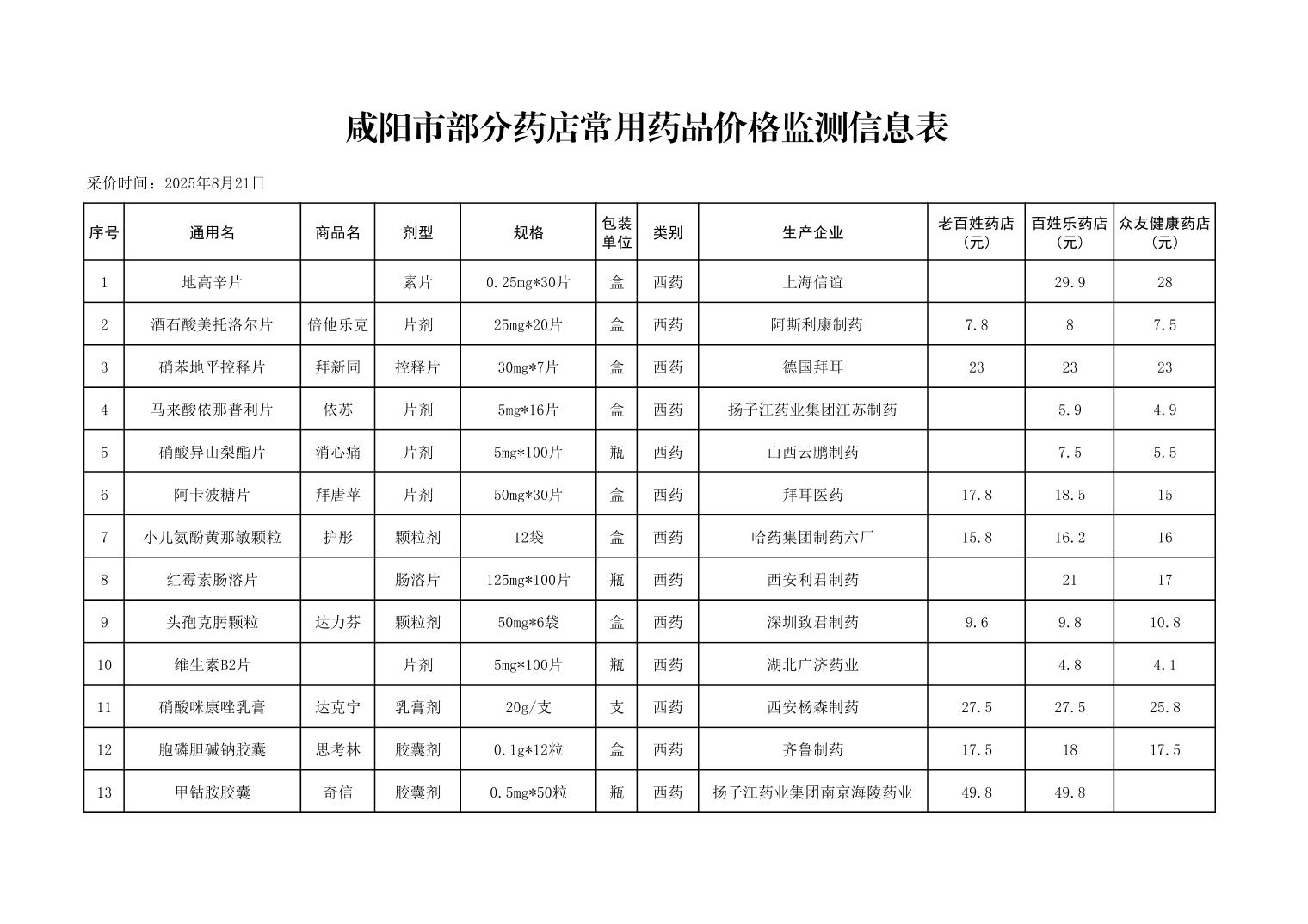 咸阳市部分药店常用药品价格监测信息表

采价时间：2025年8月21日

| 序号 | 通用名 | 商品名 | 剂型 | 规格 | 包装单位 | 类别 | 生产企业 | 老百姓药店（元） | 百姓乐药店（元） | 众友健康药店（元） |
|---|---|---|---|---|---|---|---|---|---|---|
| 1 | 地高辛片 |  | 素片 | 0.25mg*30片 | 盒 | 西药 | 上海信谊 |  | 29.9 | 28 |
| 2 | 酒石酸美托洛尔片 | 倍他乐克 | 片剂 | 25mg*20片 | 盒 | 西药 | 阿斯利康制药 | 7.8 | 8 | 7.5 |
| 3 | 硝苯地平控释片 | 拜新同 | 控释片 | 30mg*7片 | 盒 | 西药 | 德国拜耳 | 23 | 23 | 23 |
| 4 | 马来酸依那普利片 | 依苏 | 片剂 | 5mg*16片 | 盒 | 西药 | 扬子江药业集团江苏制药 |  | 5.9 | 4.9 |
| 5 | 硝酸异山梨酯片 | 消心痛 | 片剂 | 5mg*100片 | 瓶 | 西药 | 山西云鹏制药 |  | 7.5 | 5.5 |
| 6 | 阿卡波糖片 | 拜唐苹 | 片剂 | 50mg*30片 | 盒 | 西药 | 拜耳医药 | 17.8 | 18.5 | 15 |
| 7 | 小儿氨酚黄那敏颗粒 | 护彤 | 颗粒剂 | 12袋 | 盒 | 西药 | 哈药集团制药六厂 | 15.8 | 16.2 | 16 |
| 8 | 红霉素肠溶片 |  | 肠溶片 | 125mg*100片 | 瓶 | 西药 | 西安利君制药 |  | 21 | 17 |
| 9 | 头孢克肟颗粒 | 达力芬 | 颗粒剂 | 50mg*6袋 | 盒 | 西药 | 深圳致君制药 | 9.6 | 9.8 | 10.8 |
| 10 | 维生素B2片 |  | 片剂 | 5mg*100片 | 瓶 | 西药 | 湖北广济药业 |  | 4.8 | 4.1 |
| 11 | 硝酸咪康唑乳膏 | 达克宁 | 乳膏剂 | 20g/支 | 支 | 西药 | 西安杨森制药 | 27.5 | 27.5 | 25.8 |
| 12 | 胞磷胆碱钠胶囊 | 思考林 | 胶囊剂 | 0.1g*12粒 | 盒 | 西药 | 齐鲁制药 | 17.5 | 18 | 17.5 |
| 13 | 甲钴胺胶囊 | 奇信 | 胶囊剂 | 0.5mg*50粒 | 瓶 | 西药 | 扬子江药业集团南京海陵药业 | 49.8 | 49.8 |  |